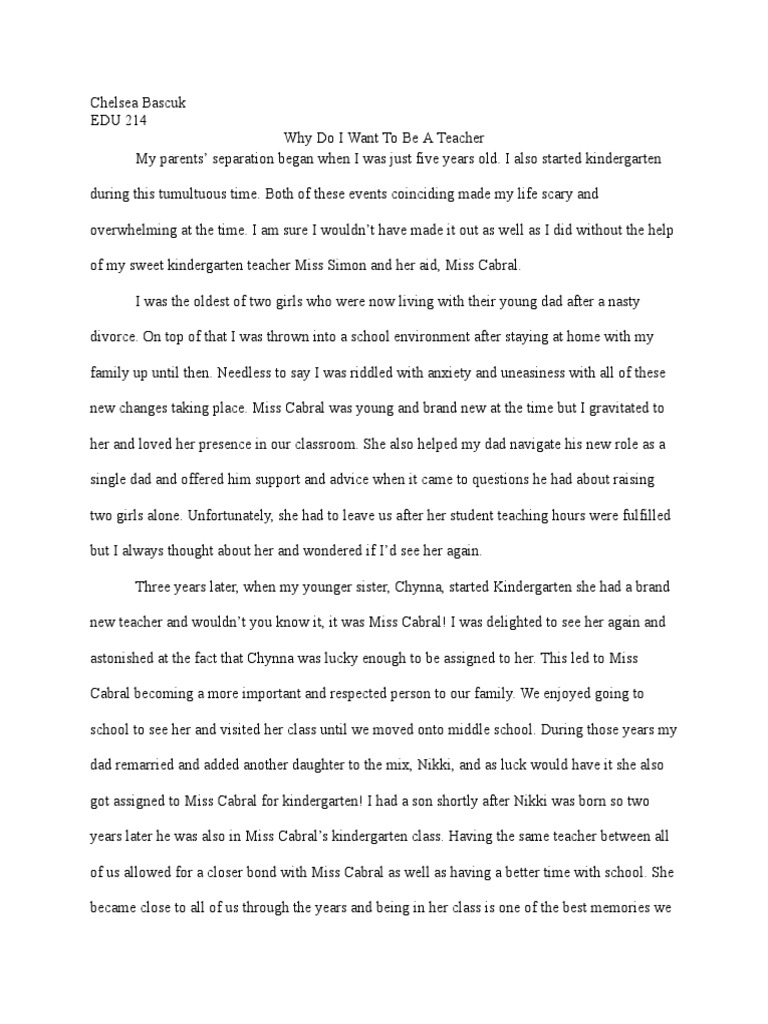 Chelsea Bascuk
EDU 214

Why Do I Want To Be A Teacher

My parents' separation began when I was just five years old. I also started kindergarten during this tumultuous time. Both of these events coinciding made my life scary and overwhelming at the time. I am sure I wouldn't have made it out as well as I did without the help of my sweet kindergarten teacher Miss Simon and her aid, Miss Cabral.

I was the oldest of two girls who were now living with their young dad after a nasty divorce. On top of that I was thrown into a school environment after staying at home with my family up until then. Needless to say I was riddled with anxiety and uneasiness with all of these new changes taking place. Miss Cabral was young and brand new at the time but I gravitated to her and loved her presence in our classroom. She also helped my dad navigate his new role as a single dad and offered him support and advice when it came to questions he had about raising two girls alone. Unfortunately, she had to leave us after her student teaching hours were fulfilled but I always thought about her and wondered if I'd see her again.

Three years later, when my younger sister, Chynna, started Kindergarten she had a brand new teacher and wouldn't you know it, it was Miss Cabral! I was delighted to see her again and astonished at the fact that Chynna was lucky enough to be assigned to her. This led to Miss Cabral becoming a more important and respected person to our family. We enjoyed going to school to see her and visited her class until we moved onto middle school. During those years my dad remarried and added another daughter to the mix, Nikki, and as luck would have it she also got assigned to Miss Cabral for kindergarten! I had a son shortly after Nikki was born so two years later he was also in Miss Cabral's kindergarten class. Having the same teacher between all of us allowed for a closer bond with Miss Cabral as well as having a better time with school. She became close to all of us through the years and being in her class is one of the best memories we